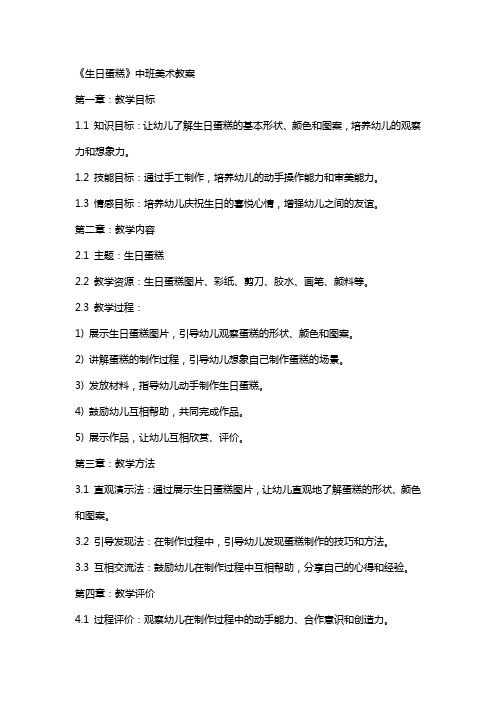 《生日蛋糕》中班美术教案

第一章：教学目标

1.1 知识目标：让幼儿了解生日蛋糕的基本形状、颜色和图案，培养幼儿的观察力和想象力。

1.2 技能目标：通过手工制作，培养幼儿的动手操作能力和审美能力。

1.3 情感目标：培养幼儿庆祝生日的喜悦心情，增强幼儿之间的友谊。

第二章：教学内容

2.1 主题：生日蛋糕

2.2 教学资源：生日蛋糕图片、彩纸、剪刀、胶水、画笔、颜料等。

2.3 教学过程：

1) 展示生日蛋糕图片，引导幼儿观察蛋糕的形状、颜色和图案。

2) 讲解蛋糕的制作过程，引导幼儿想象自己制作蛋糕的场景。

3) 发放材料，指导幼儿动手制作生日蛋糕。

4) 鼓励幼儿互相帮助，共同完成作品。

5) 展示作品，让幼儿互相欣赏、评价。

第三章：教学方法

3.1 直观演示法：通过展示生日蛋糕图片，让幼儿直观地了解蛋糕的形状、颜色和图案。

3.2 引导发现法：在制作过程中，引导幼儿发现蛋糕制作的技巧和方法。

3.3 互相交流法：鼓励幼儿在制作过程中互相帮助，分享自己的心得和经验。

第四章：教学评价

4.1 过程评价：观察幼儿在制作过程中的动手能力、合作意识和创造力。